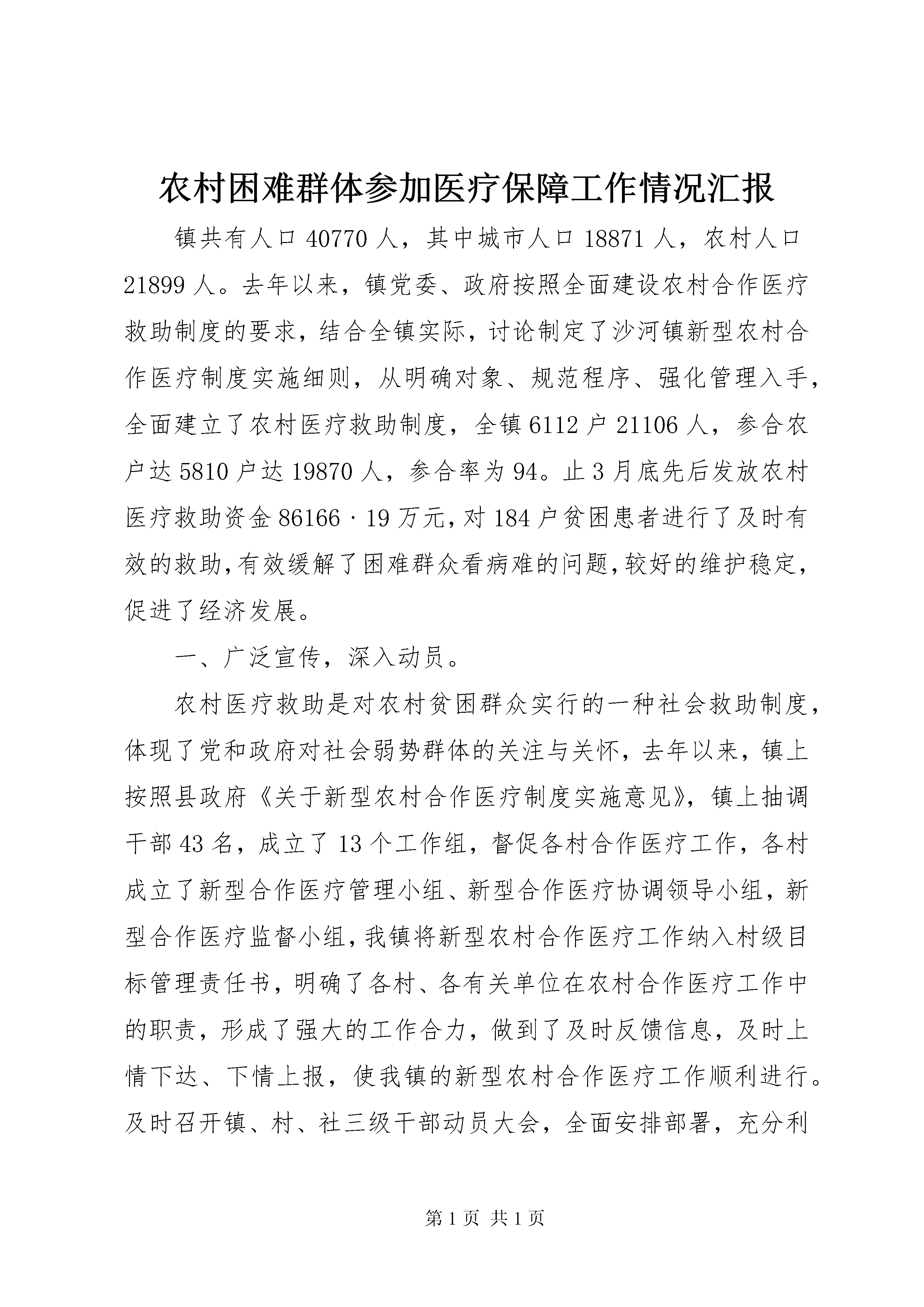 农村困难群体参加医疗保障工作情况汇报

镇共有人口40770人，其中城市人口18871人，农村人口21899人。去年以来，镇党委、政府按照全面建设农村合作医疗救助制度的要求，结合全镇实际，讨论制定了沙河镇新型农村合作医疗制度实施细则，从明确对象、规范程序、强化管理入手，全面建立了农村医疗救助制度，全镇6112户21106人，参合农户达5810户达19870人，参合率为94。止3月底先后发放农村医疗救助资金86166·19万元，对184户贫困患者进行了及时有效的救助，有效缓解了困难群众看病难的问题，较好的维护稳定，促进了经济发展。

一、广泛宣传，深入动员。

农村医疗救助是对农村贫困群众实行的一种社会救助制度，体现了党和政府对社会弱势群体的关注与关怀，去年以来，镇上按照县政府《关于新型农村合作医疗制度实施意见》，镇上抽调干部43名，成立了13个工作组，督促各村合作医疗工作，各村成立了新型合作医疗管理小组、新型合作医疗协调领导小组，新型合作医疗监督小组，我镇将新型农村合作医疗工作纳入村级目标管理责任书，明确了各村、各有关单位在农村合作医疗工作中的职责，形成了强大的工作合力，做到了及时反馈信息，及时上情下达、下情上报，使我镇的新型农村合作医疗工作顺利进行。及时召开镇、村、社三级干部动员大会，全面安排部署，充分利

第1页 共1页